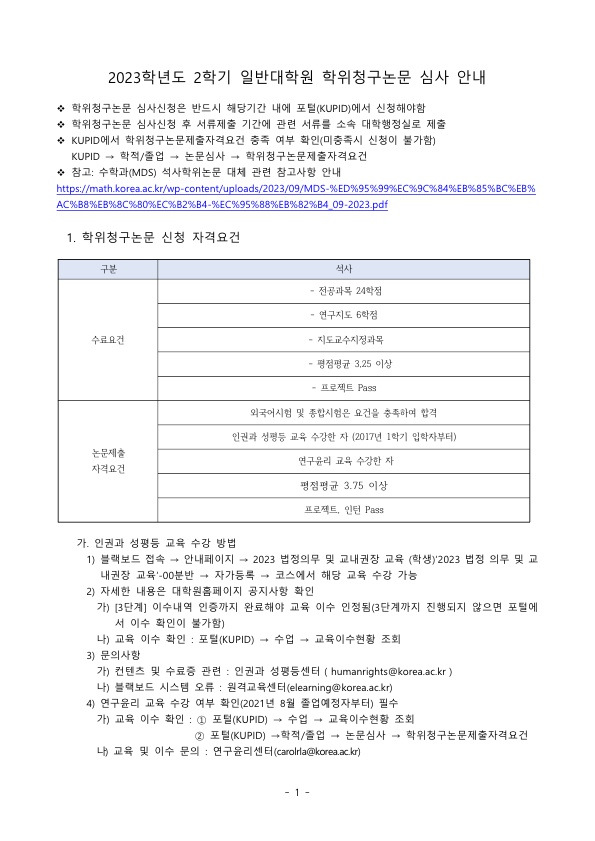 2023학년도 2학기 일반대학원 학위청구논문 심사 안내

❖ 학위청구논문 심사신청은 반드시 해당기간 내에 포털(KUPID)에서 신청해야함
❖ 학위청구논문 심사신청 후 서류제출 기간에 관련 서류를 소속 대학행정실로 제출
❖ KUPID에서 학위청구논문제출자격요건 충족 여부 확인(미충족시 신청이 불가함)
KUPID → 학적/졸업 → 논문심사 → 학위청구논문제출자격요건
❖ 참고: 수학과(MDS) 석사학위논문 대체 관련 참고사항 안내
https://math.korea.ac.kr/wp-content/uploads/2023/09/MDS-%ED%95%99%EC%9C%84%EB%85%BC%EB%AC%B8%EB%8C%80%EC%B2%B4-%EC%95%88%EB%82%B4_09-2023.pdf

1. 학위청구논문 신청 자격요건

| 구분 | 석사 |
|---|---|
| 수료요건 | - 전공과목 24학점 |
| | - 연구지도 6학점 |
| | - 지도교수지정과목 |
| | - 평점평균 3.25 이상 |
| | - 프로젝트 Pass |
| 논문제출 자격요건 | 외국어시험 및 종합시험은 요건을 충족하여 합격 |
| | 인권과 성평등 교육 수강한 자 (2017년 1학기 입학자부터) |
| | 연구윤리 교육 수강한 자 |
| | 평점평균 3.75 이상 |
| | 프로젝트, 인턴 Pass |

가. 인권과 성평등 교육 수강 방법
1) 블랙보드 접속 → 안내페이지 → 2023 법정의무 및 교내권장 교육 (학생)'2023 법정 의무 및 교내권장 교육'-00분반 → 자가등록 → 코스에서 해당 교육 수강 가능
2) 자세한 내용은 대학원홈페이지 공지사항 확인
가) [3단계] 이수내역 인증까지 완료해야 교육 이수 인정됨(3단계까지 진행되지 않으면 포털에서 이수 확인이 불가함)
나) 교육 이수 확인 : 포털(KUPID) → 수업 → 교육이수현황 조회
3) 문의사항
가) 컨텐츠 및 수료증 관련 : 인권과 성평등센터 ( humanrights@korea.ac.kr )
나) 블랙보드 시스템 오류 : 원격교육센터(elearning@korea.ac.kr)
4) 연구윤리 교육 수강 여부 확인(2021년 8월 졸업예정자부터) 필수
가) 교육 이수 확인 : ① 포털(KUPID) → 수업 → 교육이수현황 조회
② 포털(KUPID) →학적/졸업 → 논문심사 → 학위청구논문제출자격요건
나) 교육 및 이수 문의 : 연구윤리센터(carolrla@korea.ac.kr)

- 1 -